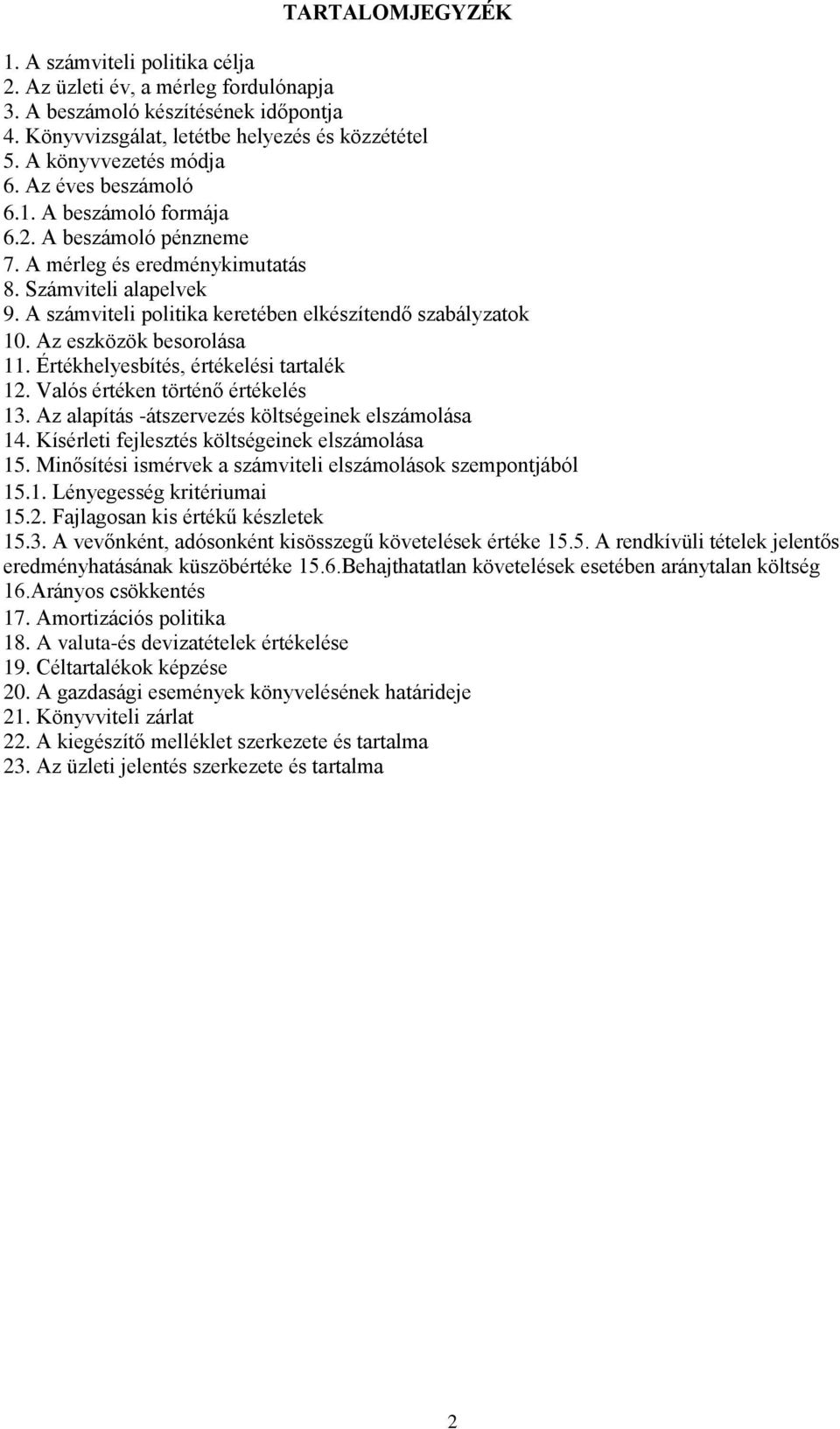 TARTALOMJEGYZÉK

1. A számviteli politika célja
2. Az üzleti év, a mérleg fordulónapja
3. A beszámoló készítésének időpontja
4. Könyvvizsgálat, letétbe helyezés és közzététel
5. A könyvvezetés módja
6. Az éves beszámoló
6.1. A beszámoló formája
6.2. A beszámoló pénzneme
7. A mérleg és eredménykimutatás
8. Számviteli alapelvek
9. A számviteli politika keretében elkészítendő szabályzatok
10. Az eszközök besorolása
11. Értékhelyesbítés, értékelési tartalék
12. Valós értéken történő értékelés
13. Az alapítás -átszervezés költségeinek elszámolása
14. Kísérleti fejlesztés költségeinek elszámolása
15. Minősítési ismérvek a számviteli elszámolások szempontjából
15.1. Lényegesség kritériumai
15.2. Fajlagosan kis értékű készletek
15.3. A vevőnként, adósonként kisösszegű követelések értéke 15.5. A rendkívüli tételek jelentős eredményhatásának küszöbértéke 15.6.Behajthatatlan követelések esetében aránytalan költség
16.Arányos csökkentés
17. Amortizációs politika
18. A valuta-és devizatételek értékelése
19. Céltartalékok képzése
20. A gazdasági események könyvelésének határideje
21. Könyvviteli zárlat
22. A kiegészítő melléklet szerkezete és tartalma
23. Az üzleti jelentés szerkezete és tartalma

2